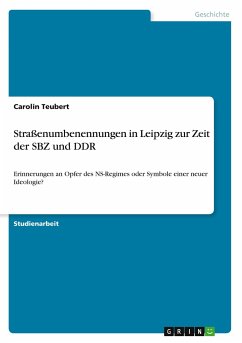 Geschichte

Carolin Teubert

Straßenumbenennungen in Leipzig zur Zeit der SBZ und DDR

Erinnerungen an Opfer des NS-Regimes oder Symbole einer neuer Ideologie?

Studienarbeit

GRIN